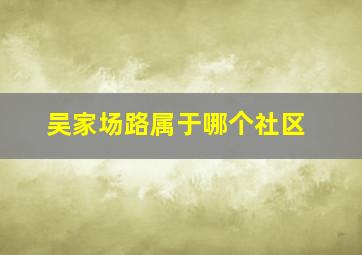 吴家场路属于哪个社区